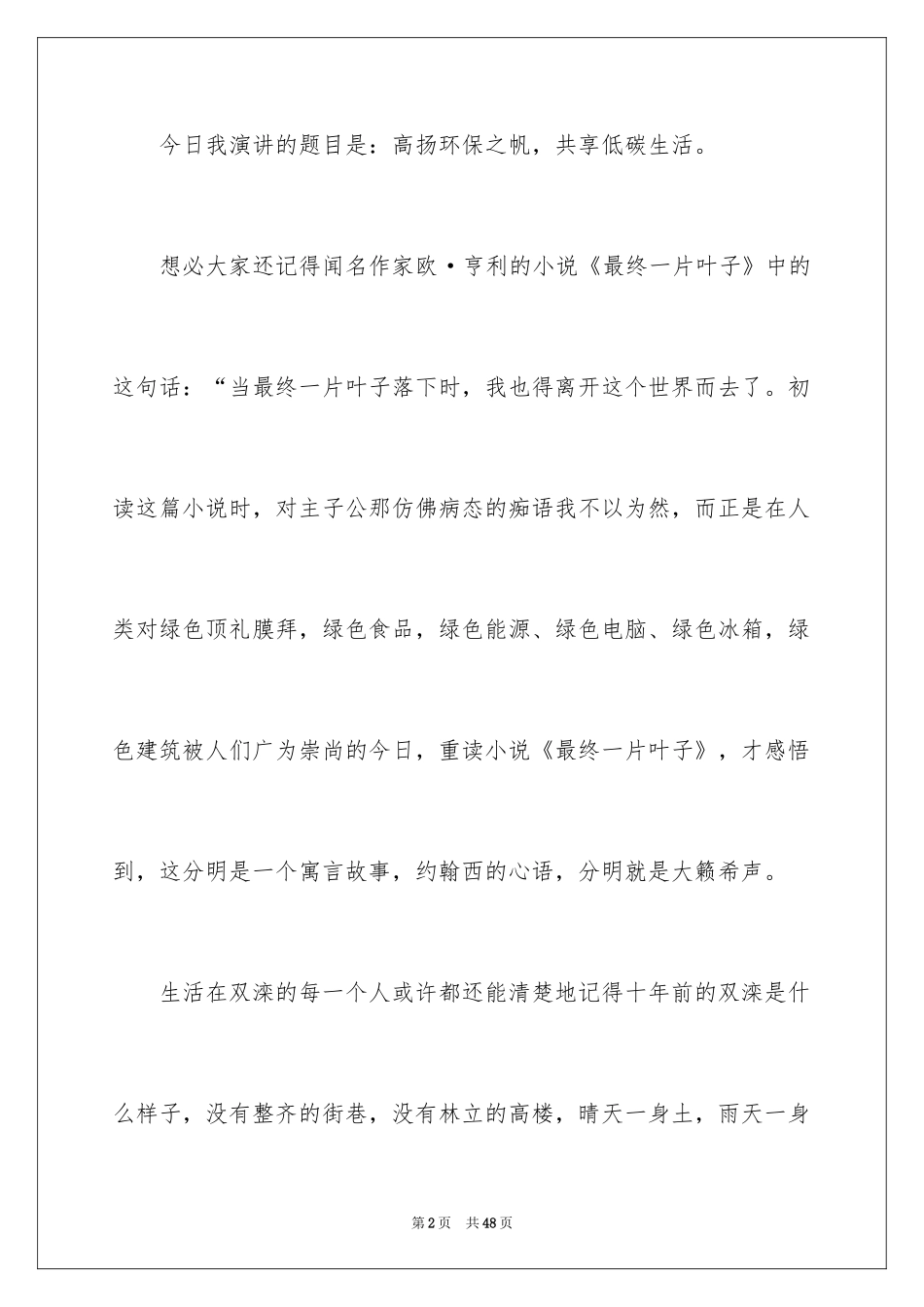 今日我演讲的题目是：高扬环保之帆，共享低碳生活。

想必大家还记得闻名作家欧·亨利的小说《最终一片叶子》中的这句话：“当最终一片叶子落下时，我也得离开这个世界而去了。初读这篇小说时，对主子公那仿佛病态的痴语我不以为然，而正是在人类对绿色顶礼膜拜，绿色食品，绿色能源、绿色电脑、绿色冰箱，绿色建筑被人们广为崇尚的今日，重读小说《最终一片叶子》，才感悟到，这分明是一个寓言故事，约翰西的心语，分明就是大籁希声。

生活在双滦的每一个人或许都还能清楚地记得十年前的双滦是什么样子，没有整齐的街巷，没有林立的高楼，晴天一身土，雨天一身

第2页 共48页